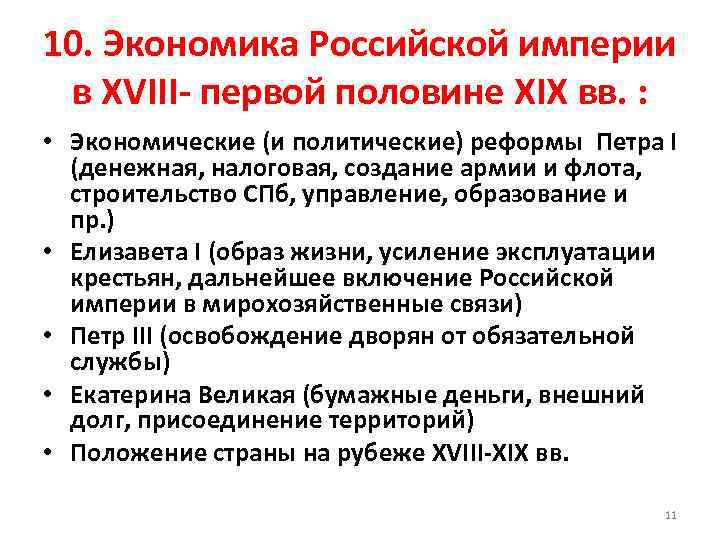 10. Экономика Российской империи в XVIII- первой половине XIX вв. :

• Экономические (и политические) реформы Петра I (денежная, налоговая, создание армии и флота, строительство СПб, управление, образование и пр.)
• Елизавета I (образ жизни, усиление эксплуатации крестьян, дальнейшее включение Российской империи в мирохозяйственные связи)
• Петр III (освобождение дворян от обязательной службы)
• Екатерина Великая (бумажные деньги, внешний долг, присоединение территорий)
• Положение страны на рубеже XVIII-XIX вв.

11